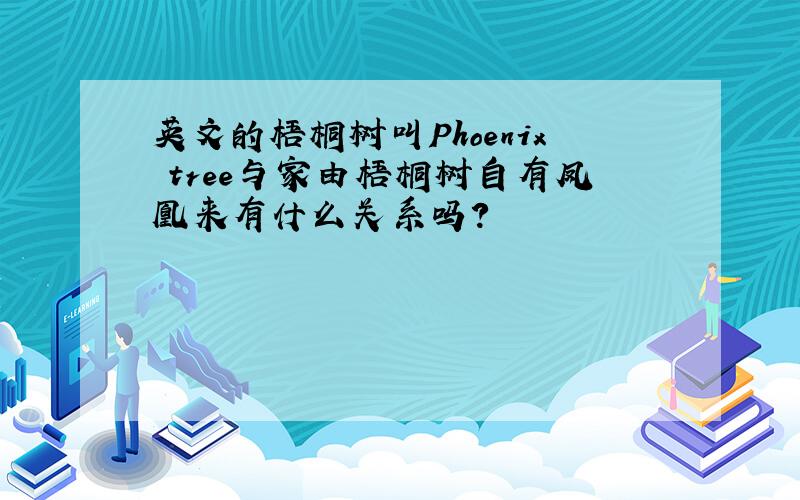 英文的梧桐树叫Phoenix tree与家由梧桐树自有凤凰来有什么关系吗?

E-LEARNING